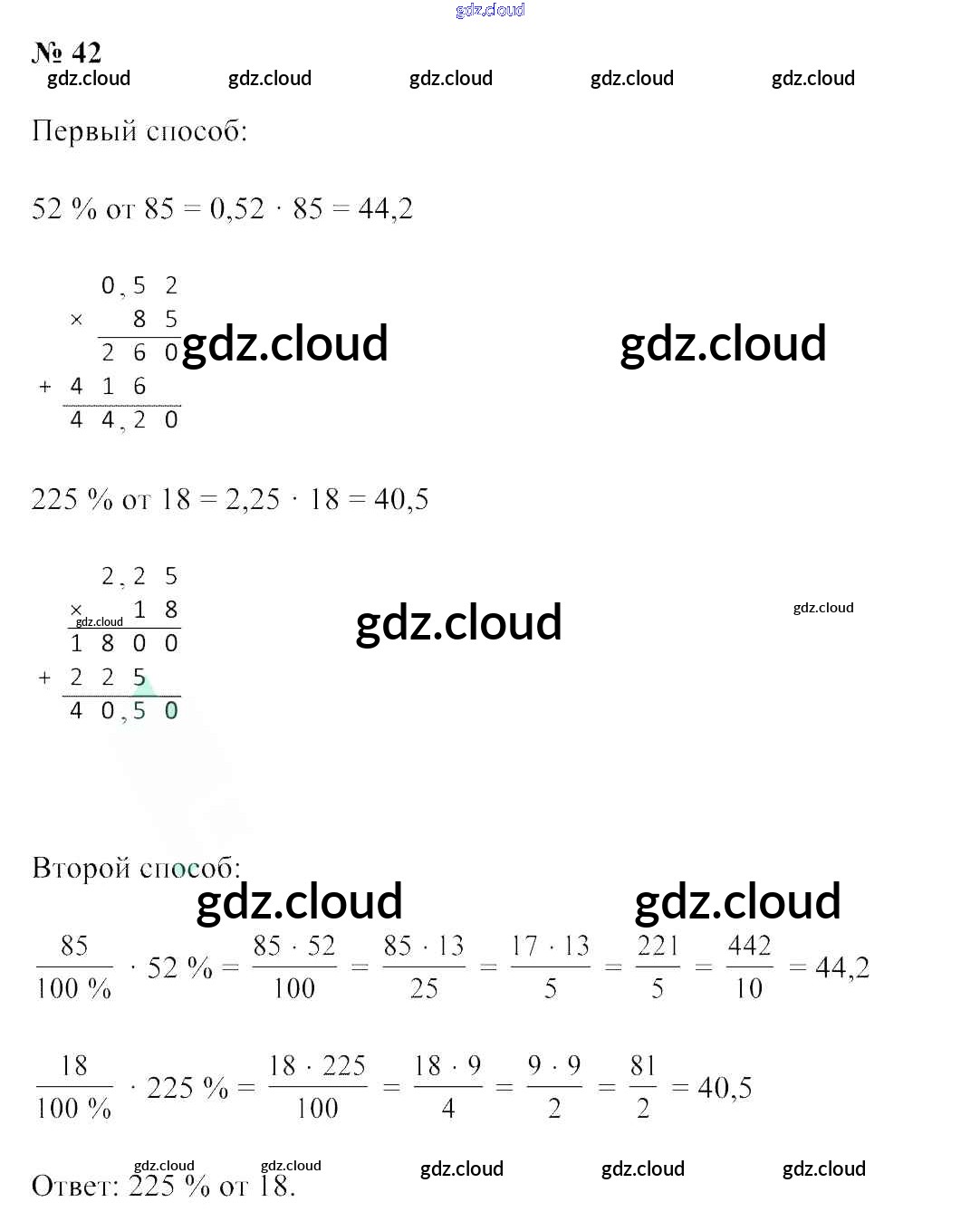 gdz.cloud

№ 42

gdz.cloud gdz.cloud gdz.cloud gdz.cloud gdz.cloud

Первый способ:

52 % от 85 = 0,52 · 85 = 44,2

$\begin{array}{r} 0,52 \\ \times \quad 85 \\ \hline 260 \\ +\ 416\phantom{0} \\ \hline 44,20 \end{array}$

gdz.cloud gdz.cloud

225 % от 18 = 2,25 · 18 = 40,5

$\begin{array}{r} 2,25 \\ \times \quad 18 \\ \hline 1800 \\ +\ 225\phantom{0} \\ \hline 40,50 \end{array}$

gdz.cloud gdz.cloud gdz.cloud

Второй способ:

gdz.cloud gdz.cloud

$\frac{85}{100\ \%} \cdot 52\ \% = \frac{85 \cdot 52}{100} = \frac{85 \cdot 13}{25} = \frac{17 \cdot 13}{5} = \frac{221}{5} = \frac{442}{10} = 44,2$

$\frac{18}{100\ \%} \cdot 225\ \% = \frac{18 \cdot 225}{100} = \frac{18 \cdot 9}{4} = \frac{9 \cdot 9}{2} = \frac{81}{2} = 40,5$

gdz.cloud gdz.cloud gdz.cloud gdz.cloud gdz.cloud

Ответ: 225 % от 18.